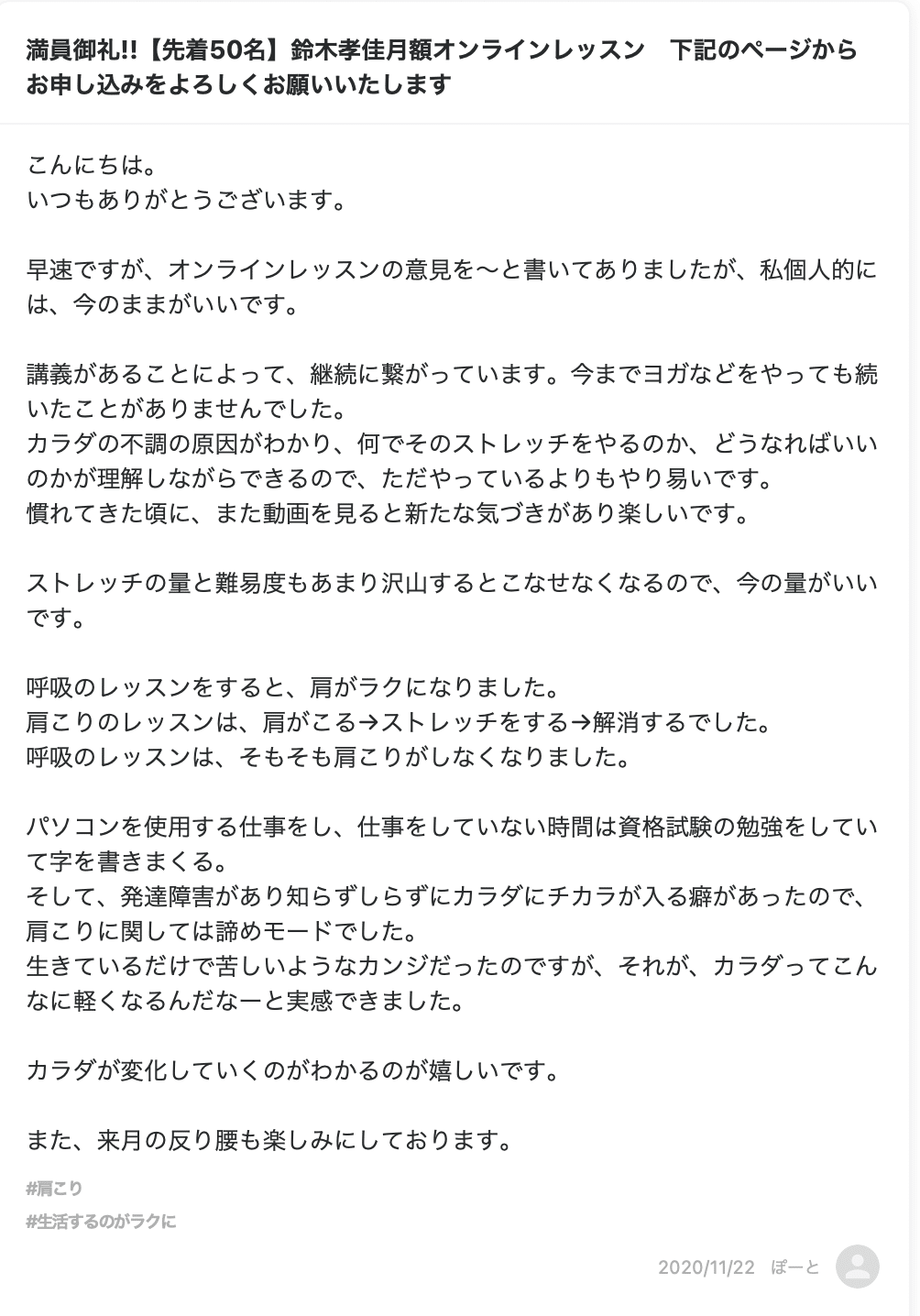 満員御礼!!【先着50名】鈴木孝佳月額オンラインレッスン　下記のページからお申し込みをよろしくお願いいたします

こんにちは。
いつもありがとうございます。

早速ですが、オンラインレッスンの意見を〜と書いてありましたが、私個人的には、今のままがいいです。

講義があることによって、継続に繋がっています。今までヨガなどをやっても続いたことがありませんでした。
カラダの不調の原因がわかり、何でそのストレッチをやるのか、どうなればいいのかが理解しながらできるので、ただやっているよりもやり易いです。
慣れてきた頃に、また動画を見ると新たな気づきがあり楽しいです。

ストレッチの量と難易度もあまり沢山するとこなせなくなるので、今の量がいいです。

呼吸のレッスンをすると、肩がラクになりました。
肩こりのレッスンは、肩がこる→ストレッチをする→解消するでした。
呼吸のレッスンは、そもそも肩こりがしなくなりました。

パソコンを使用する仕事をし、仕事をしていない時間は資格試験の勉強をしていて字を書きまくる。
そして、発達障害があり知らずしらずにカラダにチカラが入る癖があったので、肩こりに関しては諦めモードでした。
生きているだけで苦しいようなカンジだったのですが、それが、カラダってこんなに軽くなるんだなーと実感できました。

カラダが変化していくのがわかるのが嬉しいです。

また、来月の反り腰も楽しみにしております。

#肩こり
#生活するのがラクに

2020/11/22　ぽーと